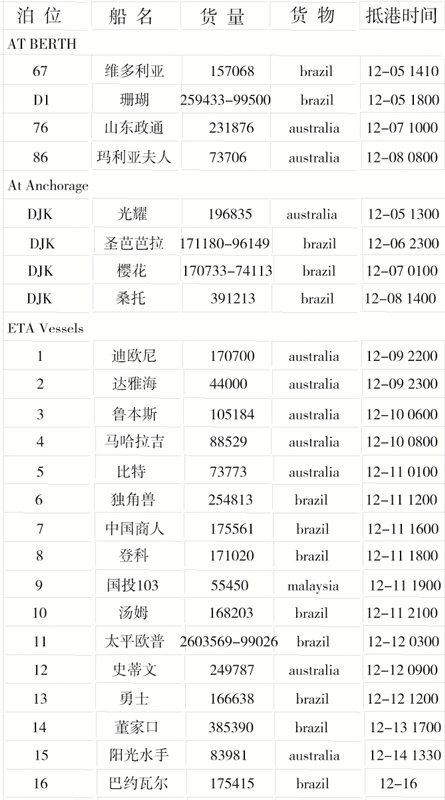 | 泊 位 | 船 名 | 货 量 | 货 物 | 抵港时间 |
|---|---|---|---|---|
| AT BERTH | | | | |
| 67 | 维多利亚 | 157068 | brazil | 12-05 1410 |
| D1 | 珊瑚 | 259433-99500 | brazil | 12-05 1800 |
| 76 | 山东政通 | 231876 | australia | 12-07 1000 |
| 86 | 玛利亚夫人 | 73706 | australia | 12-08 0800 |
| At Anchorage | | | | |
| DJK | 光耀 | 196835 | australia | 12-05 1300 |
| DJK | 圣芭芭拉 | 171180-96149 | brazil | 12-06 2300 |
| DJK | 樱花 | 170733-74113 | brazil | 12-07 0100 |
| DJK | 桑托 | 391213 | brazil | 12-08 1400 |
| ETA Vessels | | | | |
| 1 | 迪欧尼 | 170700 | australia | 12-09 2200 |
| 2 | 达雅海 | 44000 | australia | 12-09 2300 |
| 3 | 鲁本斯 | 105184 | australia | 12-10 0600 |
| 4 | 马哈拉吉 | 88529 | australia | 12-10 0800 |
| 5 | 比特 | 73773 | australia | 12-11 0100 |
| 6 | 独角兽 | 254813 | brazil | 12-11 1200 |
| 7 | 中国商人 | 175561 | brazil | 12-11 1600 |
| 8 | 登科 | 171020 | brazil | 12-11 1800 |
| 9 | 国投103 | 55450 | malaysia | 12-11 1900 |
| 10 | 汤姆 | 168203 | brazil | 12-11 2100 |
| 11 | 太平欧普 | 2603569-99026 | brazil | 12-12 0300 |
| 12 | 史蒂文 | 249787 | australia | 12-12 0900 |
| 13 | 勇士 | 166638 | brazil | 12-12 1200 |
| 14 | 董家口 | 385390 | brazil | 12-13 1700 |
| 15 | 阳光水手 | 83981 | australia | 12-14 1330 |
| 16 | 巴约瓦尔 | 175415 | brazil | 12-16 |